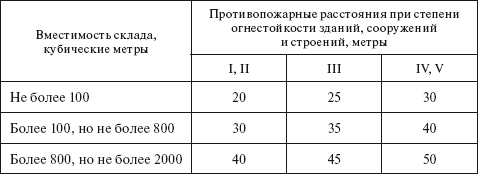 | Вместимость склада, кубические метры | Противопожарные расстояния при степени огнестойкости зданий, сооружений и строений, метры | | |
|---|---|---|---|
| | I, II | III | IV, V |
| Не более 100 | 20 | 25 | 30 |
| Более 100, но не более 800 | 30 | 35 | 40 |
| Более 800, но не более 2000 | 40 | 45 | 50 |